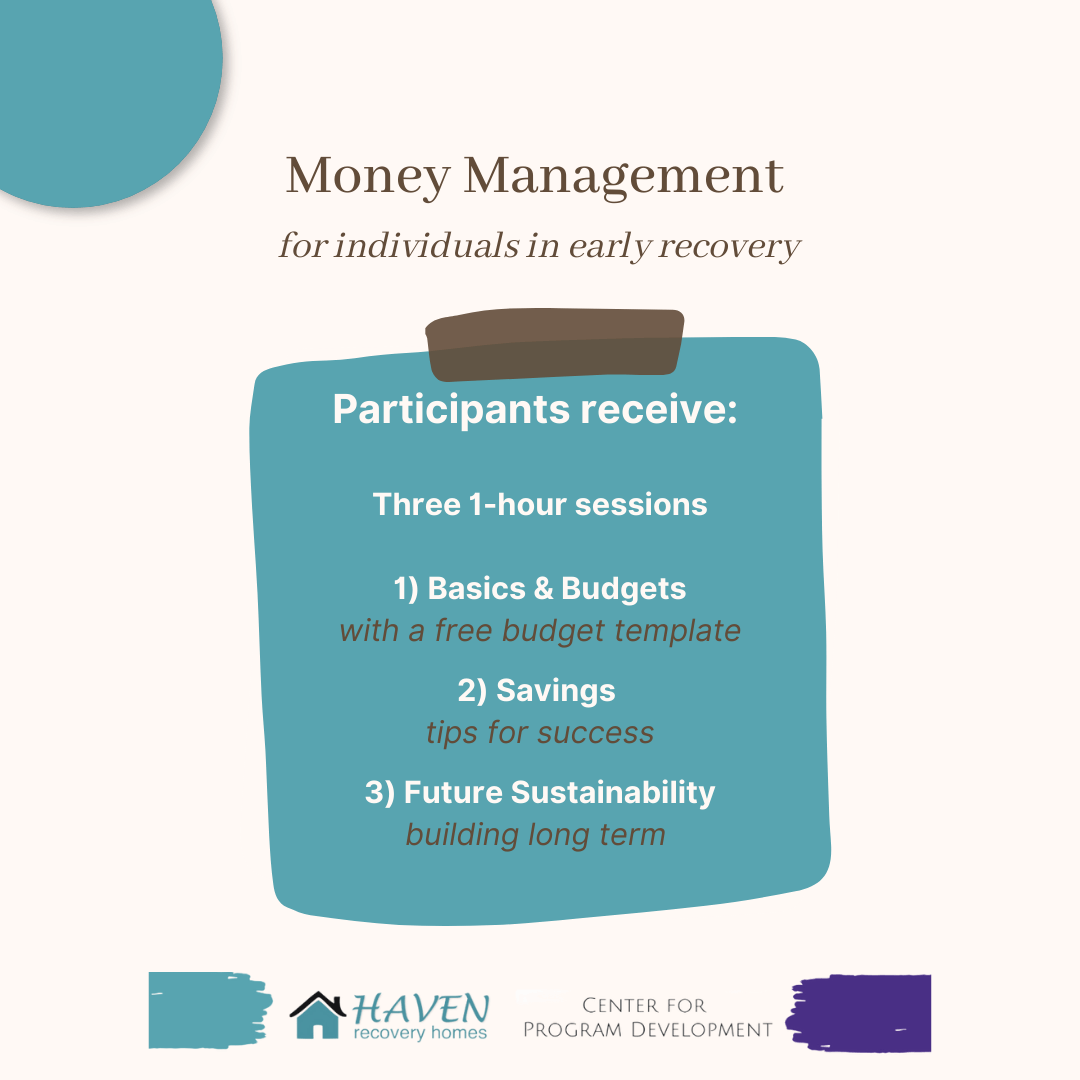 Money Management

for individuals in early recovery

Participants receive:

Three 1-hour sessions

1) Basics & Budgets
with a free budget template

2) Savings
tips for success

3) Future Sustainability
building long term

HAVEN
recovery homes

Center for
Program Development